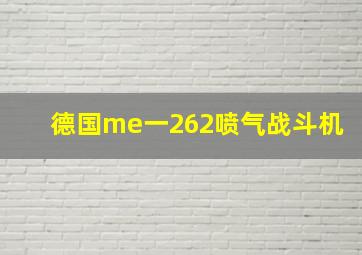 德国me一262喷气战斗机